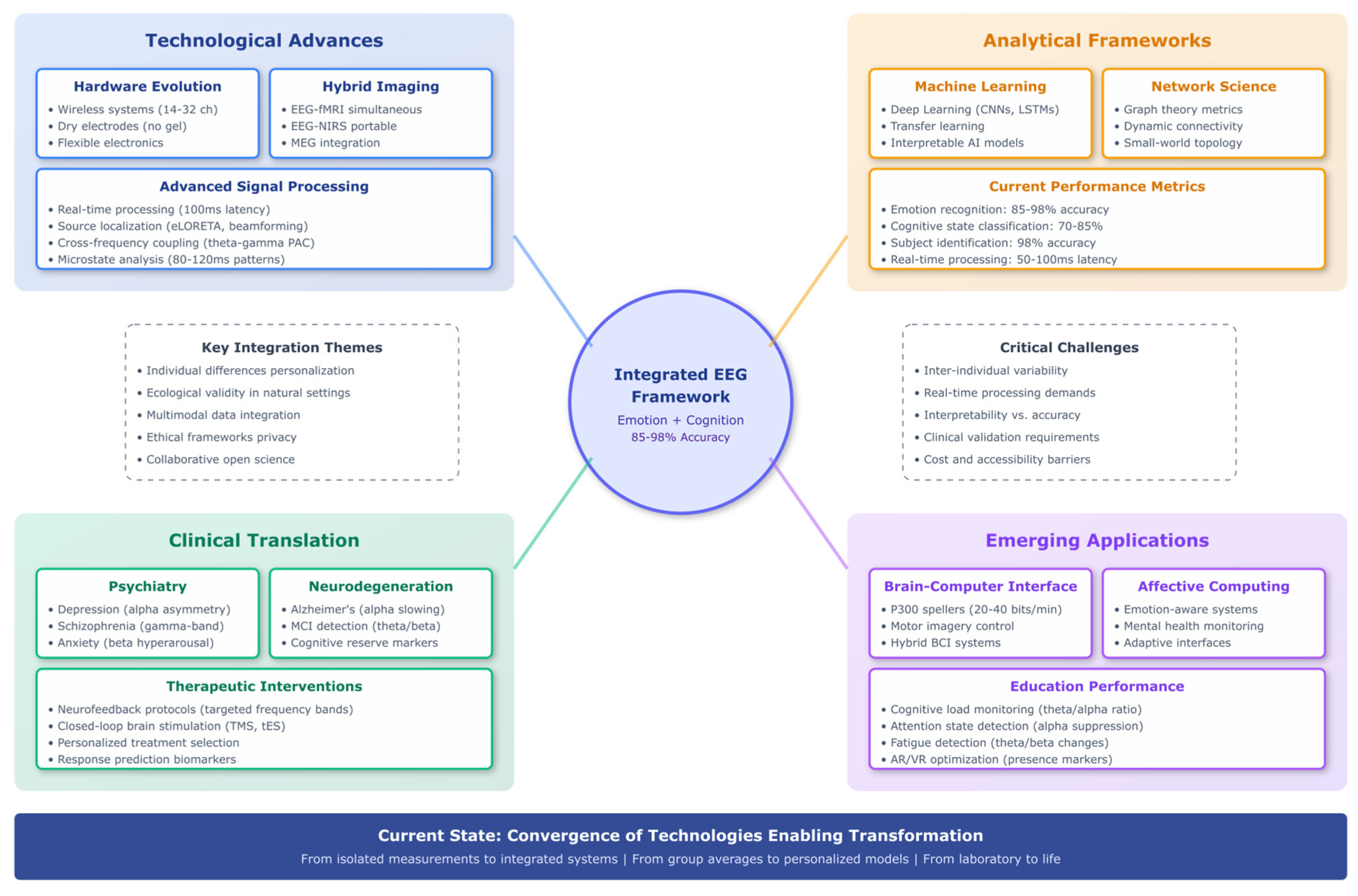 Technological Advances

Hardware Evolution
• Wireless systems (14-32 ch)
• Dry electrodes (no gel)
• Flexible electronics

Hybrid Imaging
• EEG-fMRI simultaneous
• EEG-NIRS portable
• MEG integration

Advanced Signal Processing
• Real-time processing (100ms latency)
• Source localization (eLORETA, beamforming)
• Cross-frequency coupling (theta-gamma PAC)
• Microstate analysis (80-120ms patterns)

Analytical Frameworks

Machine Learning
• Deep Learning (CNNs, LSTMs)
• Transfer learning
• Interpretable AI models

Network Science
• Graph theory metrics
• Dynamic connectivity
• Small-world topology

Current Performance Metrics
• Emotion recognition: 85-98% accuracy
• Cognitive state classification: 70-85%
• Subject identification: 98% accuracy
• Real-time processing: 50-100ms latency

Key Integration Themes
• Individual differences personalization
• Ecological validity in natural settings
• Multimodal data integration
• Ethical frameworks privacy
• Collaborative open science

Integrated EEG Framework
Emotion + Cognition
85-98% Accuracy

Critical Challenges
• Inter-individual variability
• Real-time processing demands
• Interpretability vs. accuracy
• Clinical validation requirements
• Cost and accessibility barriers

Clinical Translation

Psychiatry
• Depression (alpha asymmetry)
• Schizophrenia (gamma-band)
• Anxiety (beta hyperarousal)

Neurodegeneration
• Alzheimer's (alpha slowing)
• MCI detection (theta/beta)
• Cognitive reserve markers

Therapeutic Interventions
• Neurofeedback protocols (targeted frequency bands)
• Closed-loop brain stimulation (TMS, tES)
• Personalized treatment selection
• Response prediction biomarkers

Emerging Applications

Brain-Computer Interface
• P300 spellers (20-40 bits/min)
• Motor imagery control
• Hybrid BCI systems

Affective Computing
• Emotion-aware systems
• Mental health monitoring
• Adaptive interfaces

Education Performance
• Cognitive load monitoring (theta/alpha ratio)
• Attention state detection (alpha suppression)
• Fatigue detection (theta/beta changes)
• AR/VR optimization (presence markers)

Current State: Convergence of Technologies Enabling Transformation
From isolated measurements to integrated systems | From group averages to personalized models | From laboratory to life